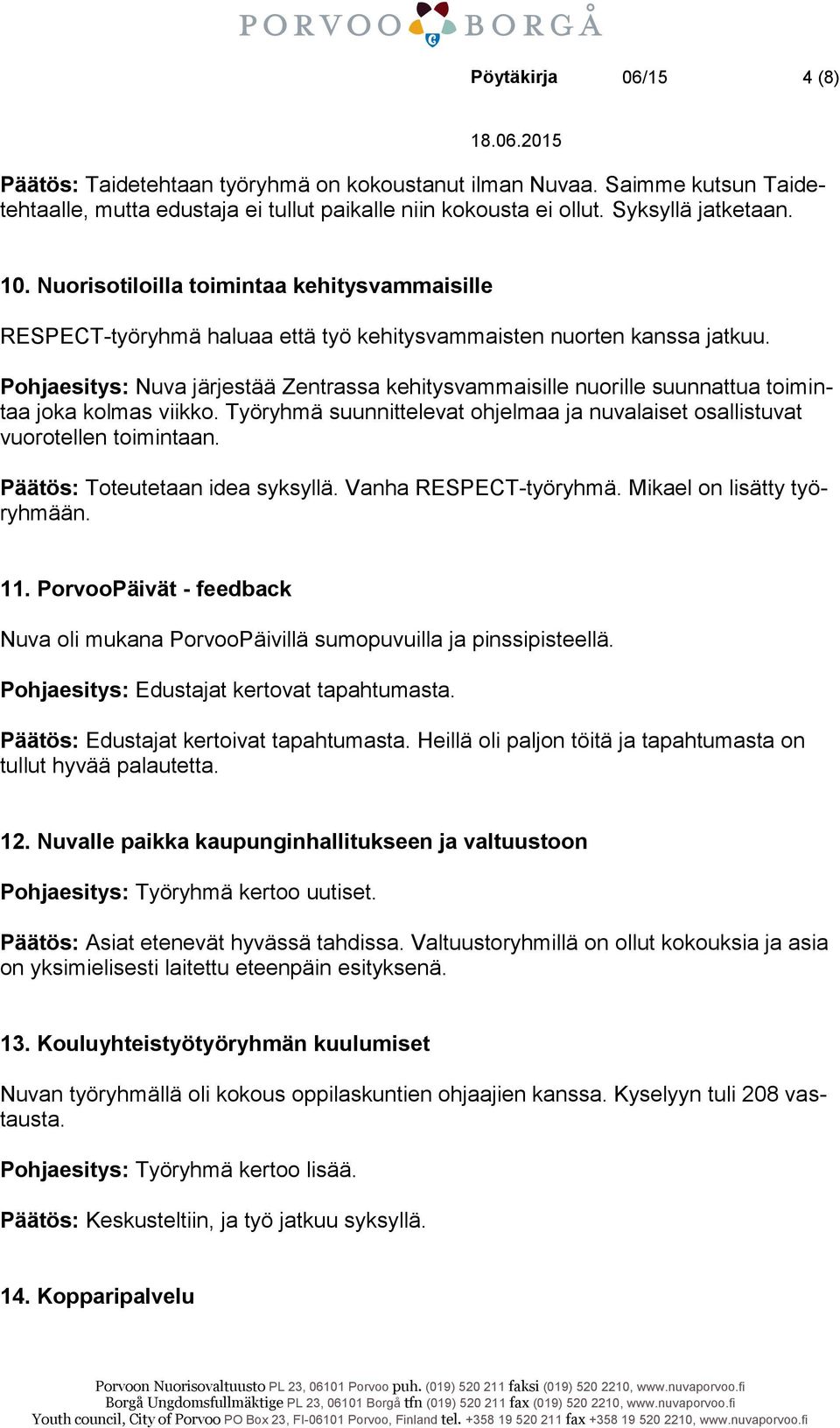 PORVOO BORGÅ

Pöytäkirja 06/15 4 (8)

18.06.2015

Päätös: Taidetehtaan työryhmä on kokoustanut ilman Nuvaa. Saimme kutsun Taidetehtaalle, mutta edustaja ei tullut paikalle niin kokousta ei ollut. Syksyllä jatketaan.

10. Nuorisotiloilla toimintaa kehitysvammaisille

RESPECT-työryhmä haluaa että työ kehitysvammaisten nuorten kanssa jatkuu.

Pohjaesitys: Nuva järjestää Zentrassa kehitysvammaisille nuorille suunnattua toimintaa joka kolmas viikko. Työryhmä suunnittelevat ohjelmaa ja nuvalaiset osallistuvat vuorotellen toimintaan.

Päätös: Toteutetaan idea syksyllä. Vanha RESPECT-työryhmä. Mikael on lisätty työryhmään.

11. PorvooPäivät - feedback

Nuva oli mukana PorvooPäivillä sumopuvuilla ja pinssipisteellä.

Pohjaesitys: Edustajat kertovat tapahtumasta.

Päätös: Edustajat kertoivat tapahtumasta. Heillä oli paljon töitä ja tapahtumasta on tullut hyvää palautetta.

12. Nuvalle paikka kaupunginhallitukseen ja valtuustoon

Pohjaesitys: Työryhmä kertoo uutiset.

Päätös: Asiat etenevät hyvässä tahdissa. Valtuustoryhmillä on ollut kokouksia ja asia on yksimielisesti laitettu eteenpäin esityksenä.

13. Kouluyhteistyötyöryhmän kuulumiset

Nuvan työryhmällä oli kokous oppilaskuntien ohjaajien kanssa. Kyselyyn tuli 208 vastausta.

Pohjaesitys: Työryhmä kertoo lisää.

Päätös: Keskusteltiin, ja työ jatkuu syksyllä.

14. Kopparipalvelu

Porvoon Nuorisovaltuusto PL 23, 06101 Porvoo puh. (019) 520 211 faksi (019) 520 2210, www.nuvaporvoo.fi
Borgå Ungdomsfullmäktige PL 23, 06101 Borgå tfn (019) 520 211 fax (019) 520 2210, www.nuvaporvoo.fi
Youth council, City of Porvoo PO Box 23, FI-06101 Porvoo, Finland tel. +358 19 520 211 fax +358 19 520 2210, www.nuvaporvoo.fi